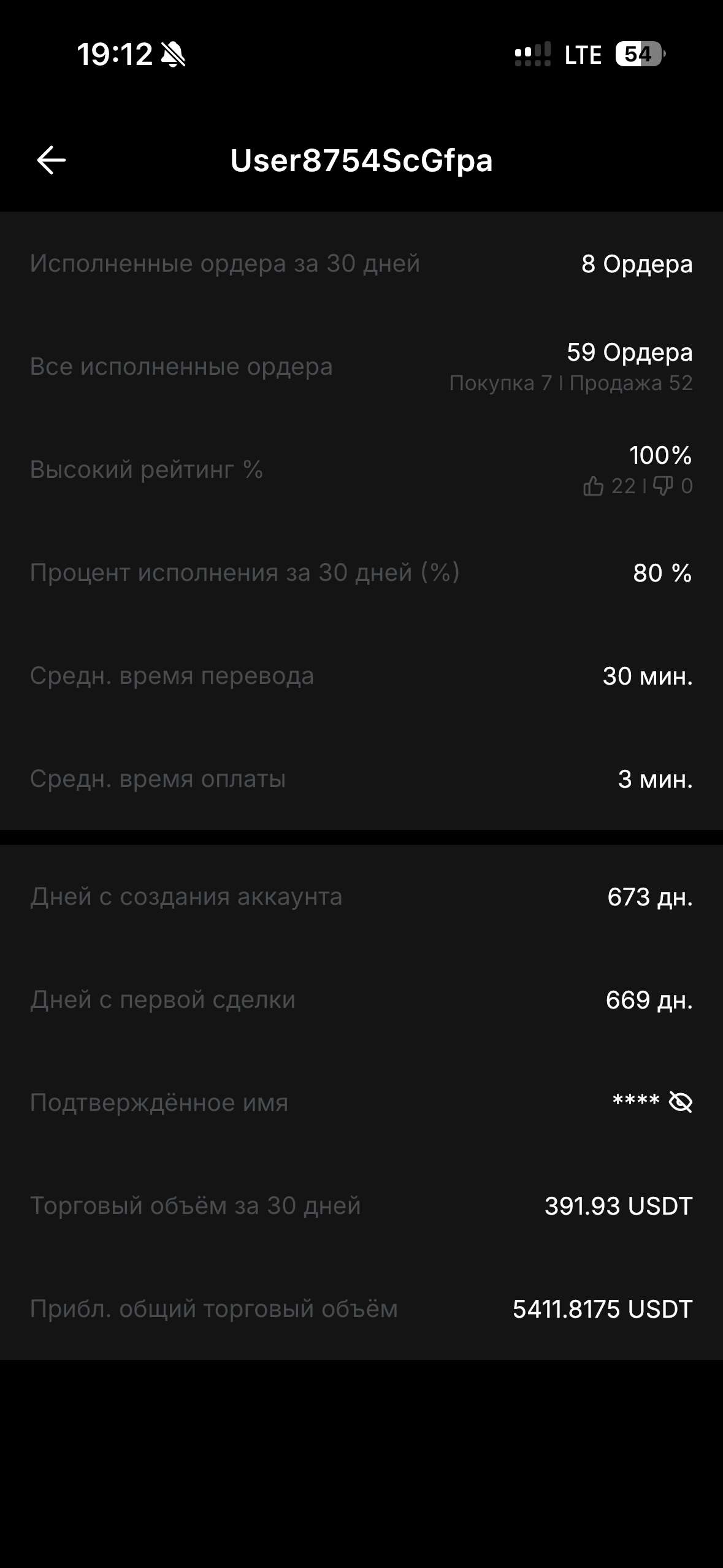 19:12
LTE 54

User8754ScGfpa

Исполненные ордера за 30 дней 8 Ордера

Все исполненные ордера 59 Ордера
Покупка 7 | Продажа 52

Высокий рейтинг % 100%
22 | 0

Процент исполнения за 30 дней (%) 80 %

Средн. время перевода 30 мин.

Средн. время оплаты 3 мин.

Дней с создания аккаунта 673 дн.

Дней с первой сделки 669 дн.

Подтверждённое имя ****

Торговый объём за 30 дней 391.93 USDT

Прибл. общий торговый объём 5411.8175 USDT